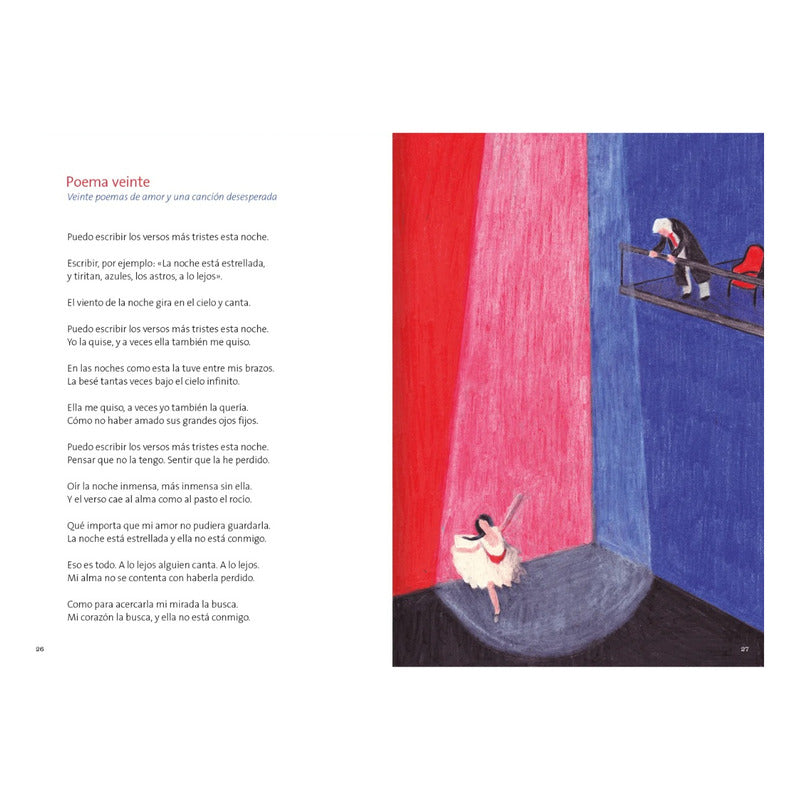 Poema veinte
Veinte poemas de amor y una canción desesperada

Puedo escribir los versos más tristes esta noche.

Escribir, por ejemplo: «La noche está estrellada,
y tiritan, azules, los astros, a lo lejos».

El viento de la noche gira en el cielo y canta.

Puedo escribir los versos más tristes esta noche.
Yo la quise, y a veces ella también me quiso.

En las noches como esta la tuve entre mis brazos.
La besé tantas veces bajo el cielo infinito.

Ella me quiso, a veces yo también la quería.
Cómo no haber amado sus grandes ojos fijos.

Puedo escribir los versos más tristes esta noche.
Pensar que no la tengo. Sentir que la he perdido.

Oír la noche inmensa, más inmensa sin ella.
Y el verso cae al alma como al pasto el rocío.

Qué importa que mi amor no pudiera guardarla.
La noche está estrellada y ella no está conmigo.

Eso es todo. A lo lejos alguien canta. A lo lejos.
Mi alma no se contenta con haberla perdido.

Como para acercarla mi mirada la busca.
Mi corazón la busca, y ella no está conmigo.

26

27